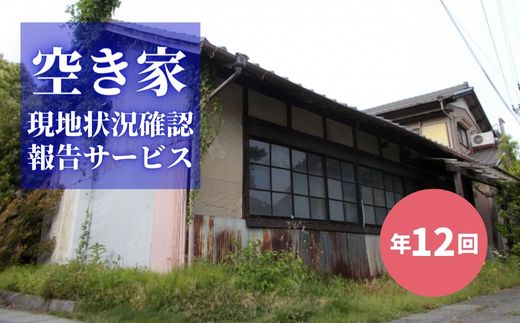 空き家
現地状況確認
報告サービス

年12回